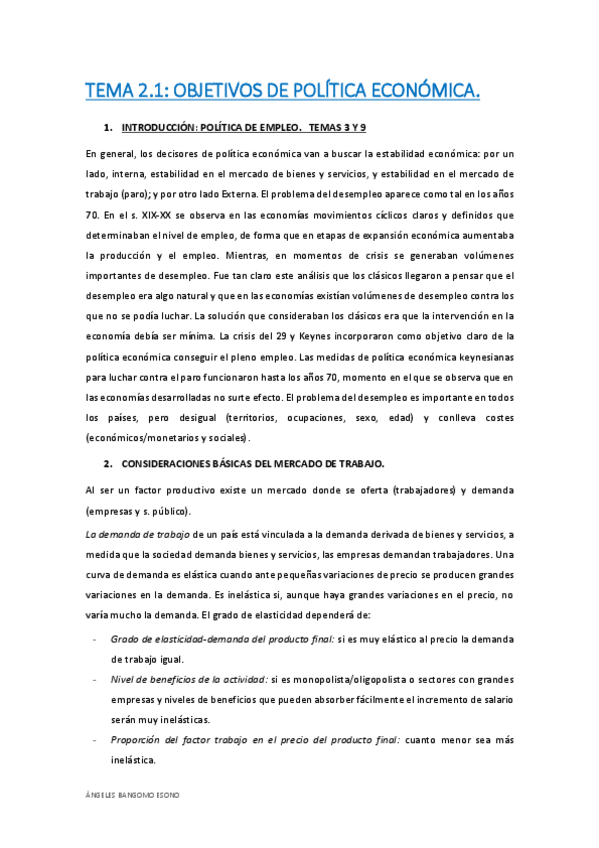 TEMA 2.1: OBJETIVOS DE POLÍTICA ECONÓMICA.

1. INTRODUCCIÓN: POLÍTICA DE EMPLEO. TEMAS 3 Y 9

En general, los decisores de política económica van a buscar la estabilidad económica: por un lado, interna, estabilidad en el mercado de bienes y servicios, y estabilidad en el mercado de trabajo (paro); y por otro lado Externa. El problema del desempleo aparece como tal en los años 70. En el s. XIX-XX se observa en las economías movimientos cíclicos claros y definidos que determinaban el nivel de empleo, de forma que en etapas de expansión económica aumentaba la producción y el empleo. Mientras, en momentos de crisis se generaban volúmenes importantes de desempleo. Fue tan claro este análisis que los clásicos llegaron a pensar que el desempleo era algo natural y que en las economías existían volúmenes de desempleo contra los que no se podía luchar. La solución que consideraban los clásicos era que la intervención en la economía debía ser mínima. La crisis del 29 y Keynes incorporaron como objetivo claro de la política económica conseguir el pleno empleo. Las medidas de política económica keynesianas para luchar contra el paro funcionaron hasta los años 70, momento en el que se observa que en las economías desarrolladas no surte efecto. El problema del desempleo es importante en todos los países, pero desigual (territorios, ocupaciones, sexo, edad) y conlleva costes (económicos/monetarios y sociales).

2. CONSIDERACIONES BÁSICAS DEL MERCADO DE TRABAJO.

Al ser un factor productivo existe un mercado donde se oferta (trabajadores) y demanda (empresas y s. público).

La demanda de trabajo de un país está vinculada a la demanda derivada de bienes y servicios, a medida que la sociedad demanda bienes y servicios, las empresas demandan trabajadores. Una curva de demanda es elástica cuando ante pequeñas variaciones de precio se producen grandes variaciones en la demanda. Es inelástica si, aunque haya grandes variaciones en el precio, no varía mucho la demanda. El grado de elasticidad dependerá de:

- Grado de elasticidad-demanda del producto final: si es muy elástico al precio la demanda de trabajo igual.
- Nivel de beneficios de la actividad: si es monopolista/oligopolista o sectores con grandes empresas y niveles de beneficios que pueden absorber fácilmente el incremento de salario serán muy inelásticas.
- Proporción del factor trabajo en el precio del producto final: cuanto menor sea más inelástica.

ÁNGELES BANSOMO ESONO